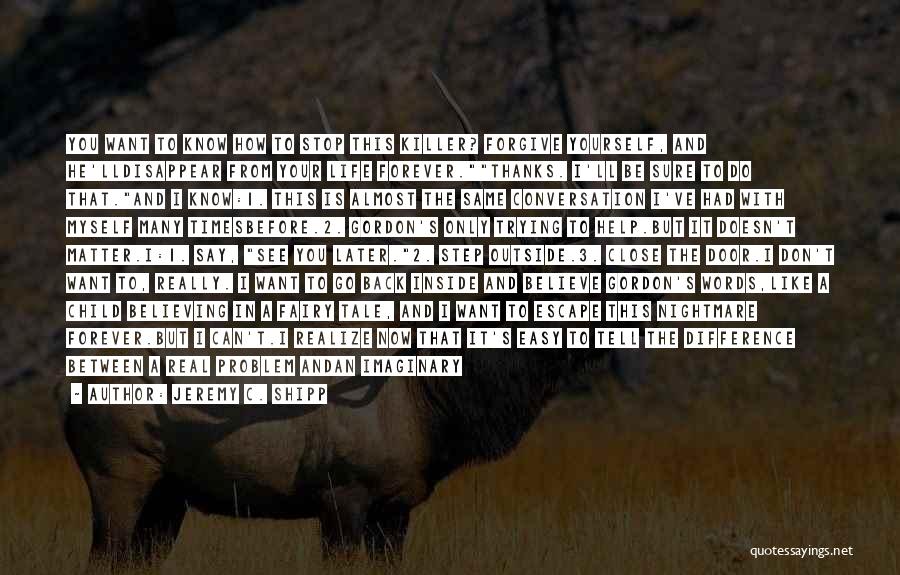 YOU WANT TO KNOW HOW TO STOP THIS KILLER? FORGIVE YOURSELF, AND HE'LLDISAPPEAR FROM YOUR LIFE FOREVER.""THANKS. I'LL BE SURE TO DO THAT."AND I KNOW:1. THIS IS ALMOST THE SAME CONVERSATION I'VE HAD WITH MYSELF MANY TIMESBEFORE.2. GORDON'S ONLY TRYING TO HELP.BUT IT DOESN'T MATTER.I:1. SAY, "SEE YOU LATER."2. STEP OUTSIDE.3. CLOSE THE DOOR.I DON'T WANT TO, REALLY. I WANT TO GO BACK INSIDE AND BELIEVE GORDON'S WORDS,LIKE A CHILD BELIEVING IN A FAIRY TALE, AND I WANT TO ESCAPE THIS NIGHTMARE FOREVER.BUT I CAN'T.I REALIZE NOW THAT IT'S EASY TO TELL THE DIFFERENCE BETWEEN A REAL PROBLEM ANDAN IMAGINARY

- AUTHOR: JEREMY C. SHIPP

quotessayings.net